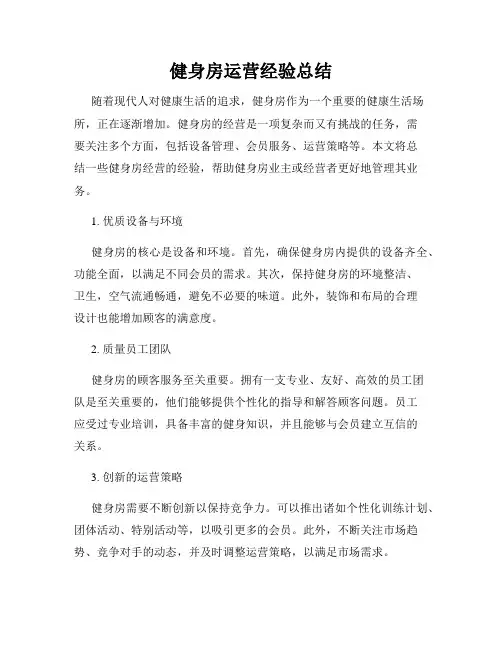 健身房运营经验总结

随着现代人对健康生活的追求，健身房作为一个重要的健康生活场所，正在逐渐增加。健身房的经营是一项复杂而又有挑战的任务，需要关注多个方面，包括设备管理、会员服务、运营策略等。本文将总结一些健身房经营的经验，帮助健身房业主或经营者更好地管理其业务。

1. 优质设备与环境

健身房的核心是设备和环境。首先，确保健身房内提供的设备齐全、功能全面，以满足不同会员的需求。其次，保持健身房的环境整洁、卫生，空气流通畅通，避免不必要的味道。此外，装饰和布局的合理设计也能增加顾客的满意度。

2. 质量员工团队

健身房的顾客服务至关重要。拥有一支专业、友好、高效的员工团队是至关重要的，他们能够提供个性化的指导和解答顾客问题。员工应受过专业培训，具备丰富的健身知识，并且能够与会员建立互信的关系。

3. 创新的运营策略

健身房需要不断创新以保持竞争力。可以推出诸如个性化训练计划、团体活动、特别活动等，以吸引更多的会员。此外，不断关注市场趋势、竞争对手的动态，并及时调整运营策略，以满足市场需求。